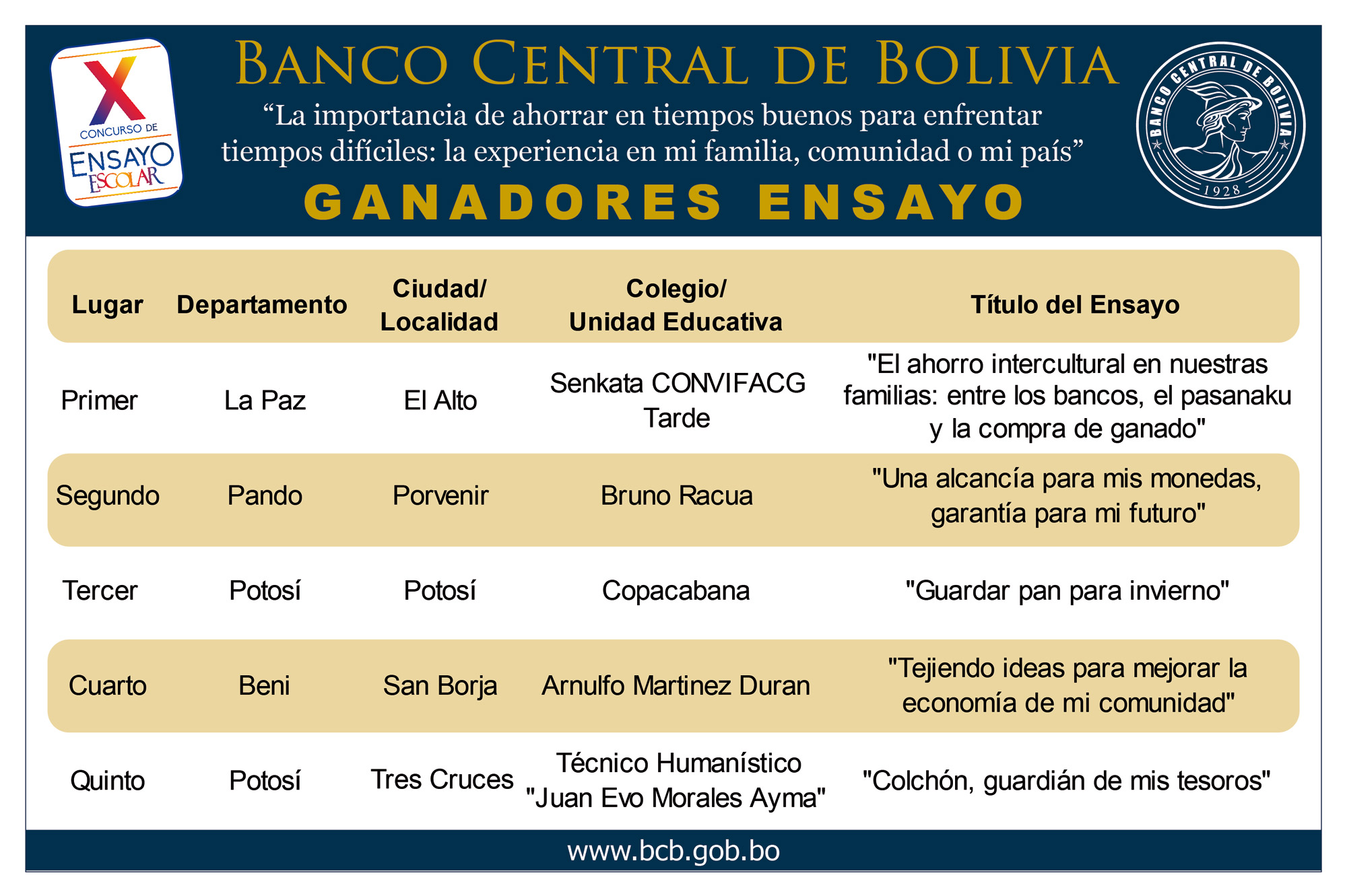 X
CONCURSO DE
ENSAYO
ESCOLAR

BANCO CENTRAL DE BOLIVIA

“La importancia de ahorrar en tiempos buenos para enfrentar tiempos difíciles: la experiencia en mi familia, comunidad o mi país”

GANADORES ENSAYO

BANCO CENTRAL DE BOLIVIA
1928

| Lugar | Departamento | Ciudad/ Localidad | Colegio/ Unidad Educativa | Título del Ensayo |
|---|---|---|---|---|
| Primer | La Paz | El Alto | Senkata CONVIFACG Tarde | "El ahorro intercultural en nuestras familias: entre los bancos, el pasanaku y la compra de ganado" |
| Segundo | Pando | Porvenir | Bruno Racua | "Una alcancía para mis monedas, garantía para mi futuro" |
| Tercer | Potosí | Potosí | Copacabana | "Guardar pan para invierno" |
| Cuarto | Beni | San Borja | Arnulfo Martinez Duran | "Tejiendo ideas para mejorar la economía de mi comunidad" |
| Quinto | Potosí | Tres Cruces | Técnico Humanístico "Juan Evo Morales Ayma" | "Colchón, guardián de mis tesoros" |

www.bcb.gob.bo